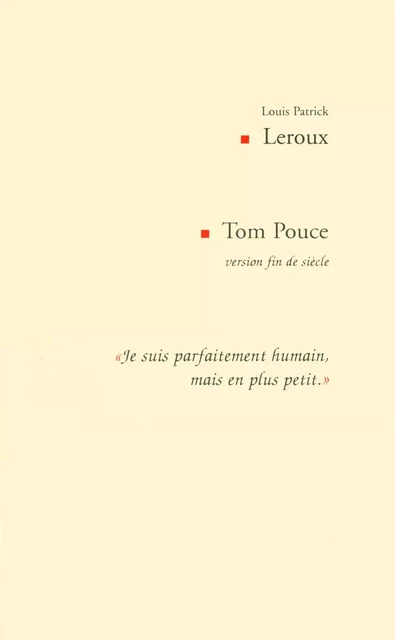 Louis Patrick
Leroux

Tom Pouce
version fin de siècle

«Je suis parfaitement humain, mais en plus petit.»